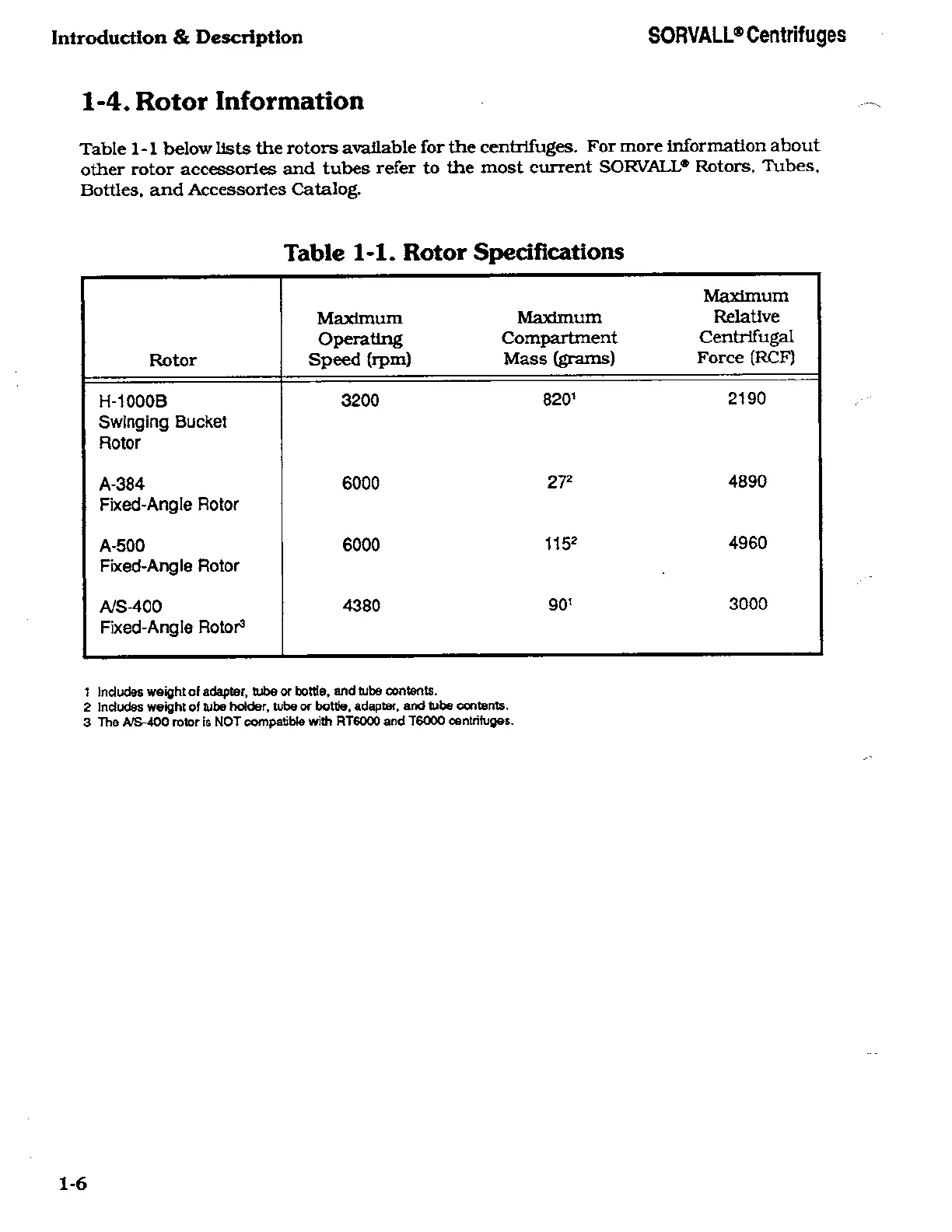 Introduction & Description

SORVALL® Centrifuges

1-4. Rotor Information

Table 1-1 below lists the rotors available for the centrifuges. For more information about other rotor accessories and tubes refer to the most current SORVALL® Rotors, Tubes, Bottles, and Accessories Catalog.

Table 1-1. Rotor Specifications

| Rotor | Maximum Operating Speed (rpm) | Maximum Compartment Mass (grams) | Maximum Relative Centrifugal Force (RCF) |
|---|---|---|---|
| H-1000B Swinging Bucket Rotor | 3200 | $820^1$ | 2190 |
| A-384 Fixed-Angle Rotor | 6000 | $27^2$ | 4890 |
| A-500 Fixed-Angle Rotor | 6000 | $115^2$ | 4960 |
| A/S-400 Fixed-Angle Rotor$^3$ | 4380 | $90^1$ | 3000 |

1 Includes weight of adapter, tube or bottle, and tube contents.
2 Includes weight of tube holder, tube or bottle, adapter, and tube contents.
3 The A/S-400 rotor is NOT compatible with RT6000 and T6000 centrifuges.

1-6